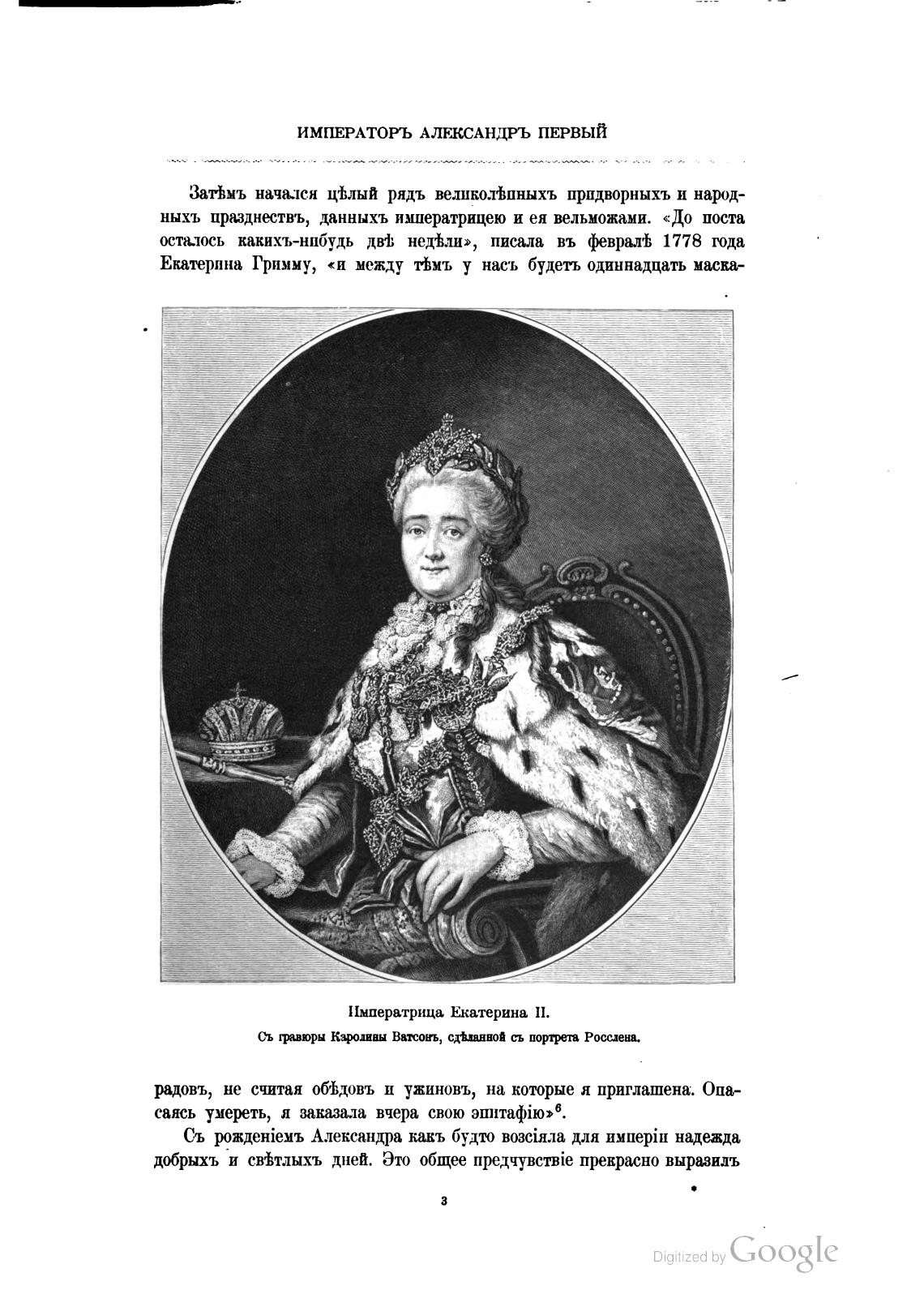 ИМПЕРАТОРЪ АЛЕКСАНДРЪ ПЕРВЫЙ

Затѣмъ начался цѣлый рядъ великолѣпныхъ придворныхъ и народныхъ празднествъ, данныхъ императрицею и ея вельможами. «До поста осталось какихъ-нибудь двѣ недѣли», писала въ февралѣ 1778 года Екатерина Гримму, «и между тѣмъ у насъ будетъ одиннадцать маскарадовъ, не считая обѣдовъ и ужиновъ, на которые я приглашена. Опасаясь умереть, я заказала вчера свою эпитафію»$^6$.

Императрица Екатерина II.
Съ гравюры Каролины Ватсонъ, сдѣланной съ портрета Росслена.

Съ рожденіемъ Александра какъ будто возсіяла для имперіи надежда добрыхъ и свѣтлыхъ дней. Это общее предчувствіе прекрасно выразилъ

3

Digitized by Google